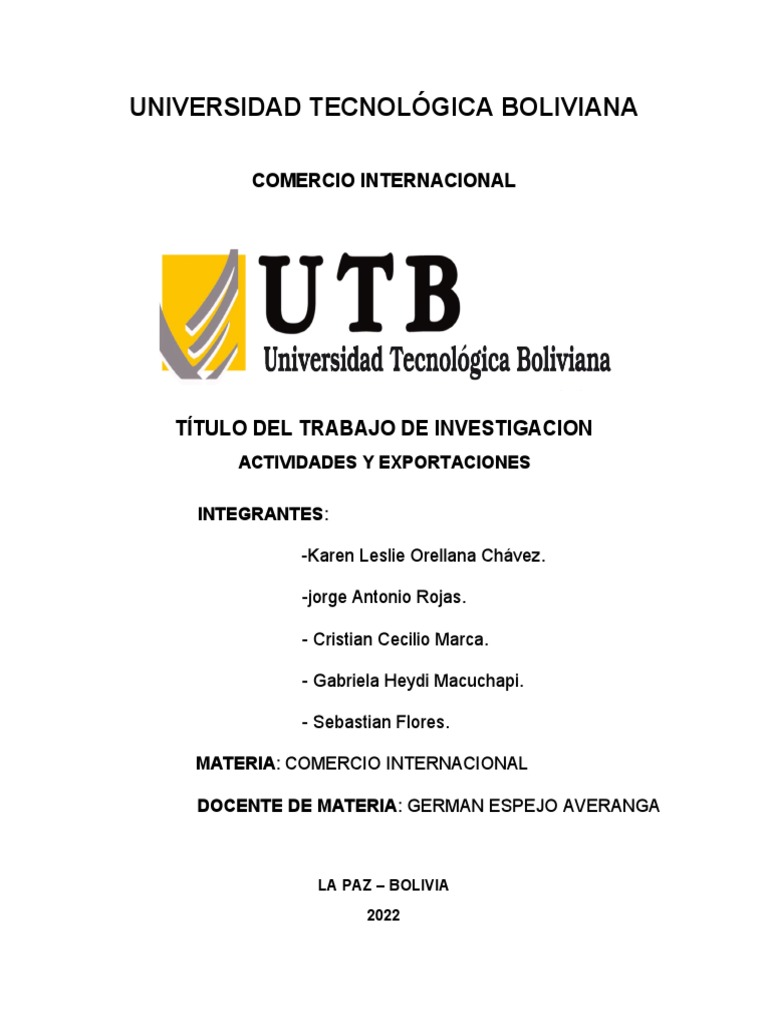 UNIVERSIDAD TECNOLÓGICA BOLIVIANA

COMERCIO INTERNACIONAL

UTB
Universidad Tecnológica Boliviana

TÍTULO DEL TRABAJO DE INVESTIGACION

ACTIVIDADES Y EXPORTACIONES

INTEGRANTES:

-Karen Leslie Orellana Chávez.

-jorge Antonio Rojas.

- Cristian Cecilio Marca.

- Gabriela Heydi Macuchapi.

- Sebastian Flores.

MATERIA: COMERCIO INTERNACIONAL

DOCENTE DE MATERIA: GERMAN ESPEJO AVERANGA

LA PAZ – BOLIVIA

2022